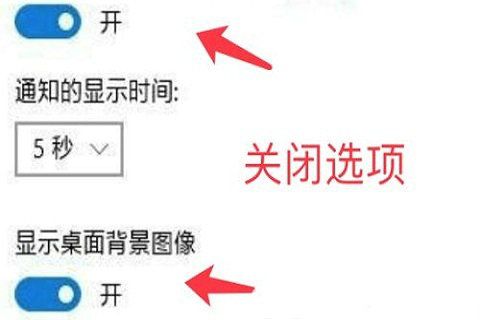 开

通知的显示时间:

5 秒

关闭选项

显示桌面背景图像

开